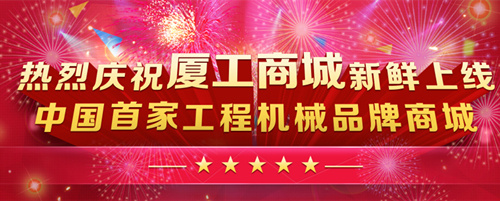 热烈庆祝厦工商城新鲜上线
中国首家工程机械品牌商城
★★★★★